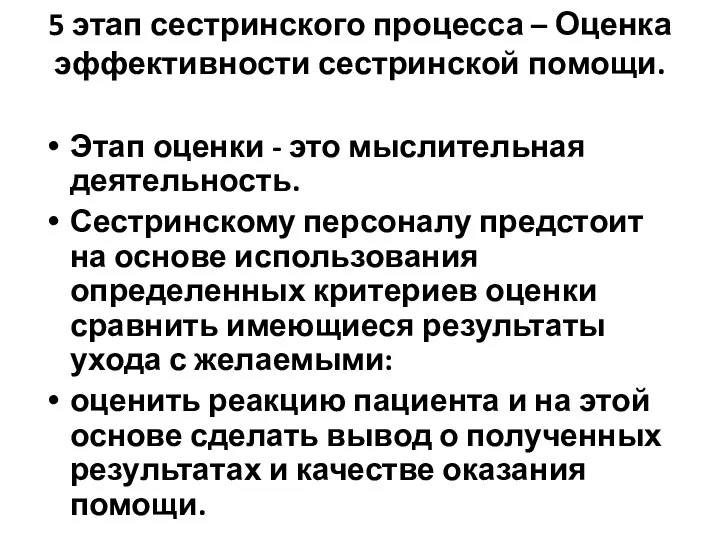 5 этап сестринского процесса – Оценка эффективности сестринской помощи.

• Этап оценки - это мыслительная деятельность.
• Сестринскому персоналу предстоит на основе использования определенных критериев оценки сравнить имеющиеся результаты ухода с желаемыми:
• оценить реакцию пациента и на этой основе сделать вывод о полученных результатах и качестве оказания помощи.